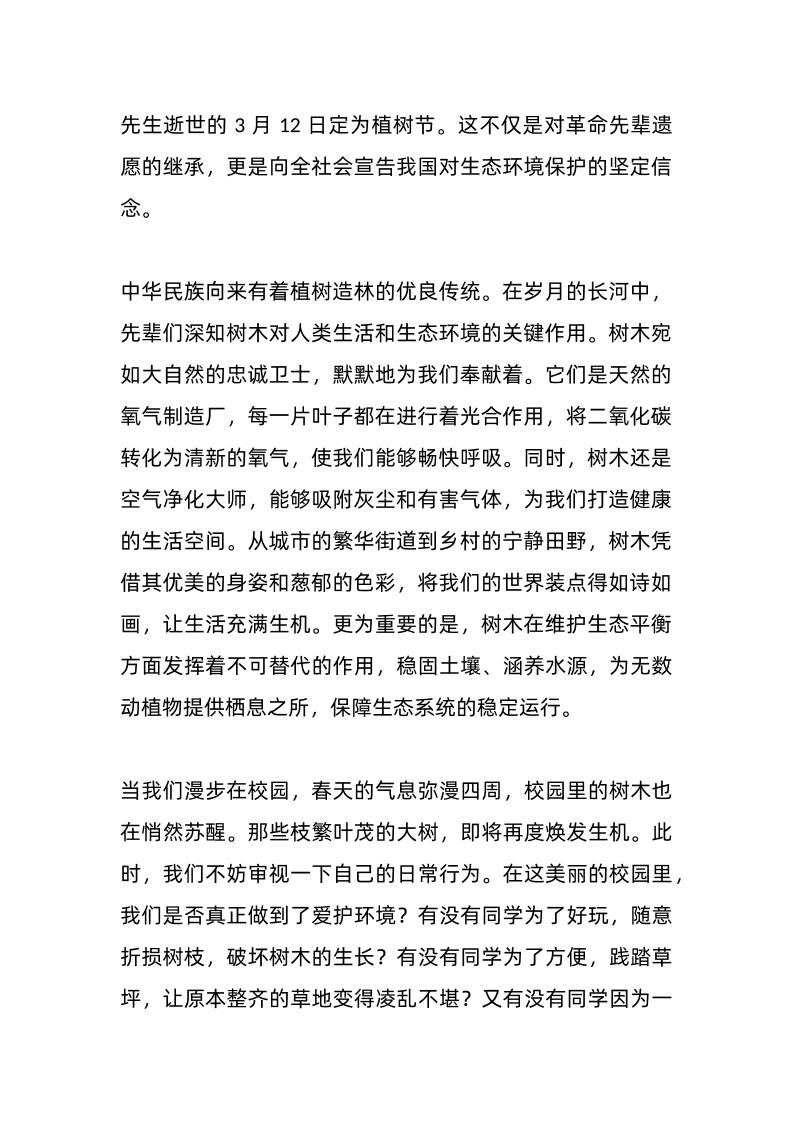 先生逝世的 3 月 12 日定为植树节。这不仅是对革命先辈遗愿的继承，更是向全社会宣告我国对生态环境保护的坚定信念。

中华民族向来有着植树造林的优良传统。在岁月的长河中，先辈们深知树木对人类生活和生态环境的关键作用。树木宛如大自然的忠诚卫士，默默地为我们奉献着。它们是天然的氧气制造厂，每一片叶子都在进行着光合作用，将二氧化碳转化为清新的氧气，使我们能够畅快呼吸。同时，树木还是空气净化大师，能够吸附灰尘和有害气体，为我们打造健康的生活空间。从城市的繁华街道到乡村的宁静田野，树木凭借其优美的身姿和葱郁的色彩，将我们的世界装点得如诗如画，让生活充满生机。更为重要的是，树木在维护生态平衡方面发挥着不可替代的作用，稳固土壤、涵养水源，为无数动植物提供栖息之所，保障生态系统的稳定运行。

当我们漫步在校园，春天的气息弥漫四周，校园里的树木也在悄然苏醒。那些枝繁叶茂的大树，即将再度焕发生机。此时，我们不妨审视一下自己的日常行为。在这美丽的校园里，我们是否真正做到了爱护环境？有没有同学为了好玩，随意折损树枝，破坏树木的生长？有没有同学为了方便，践踏草坪，让原本整齐的草地变得凌乱不堪？又有没有同学因为一